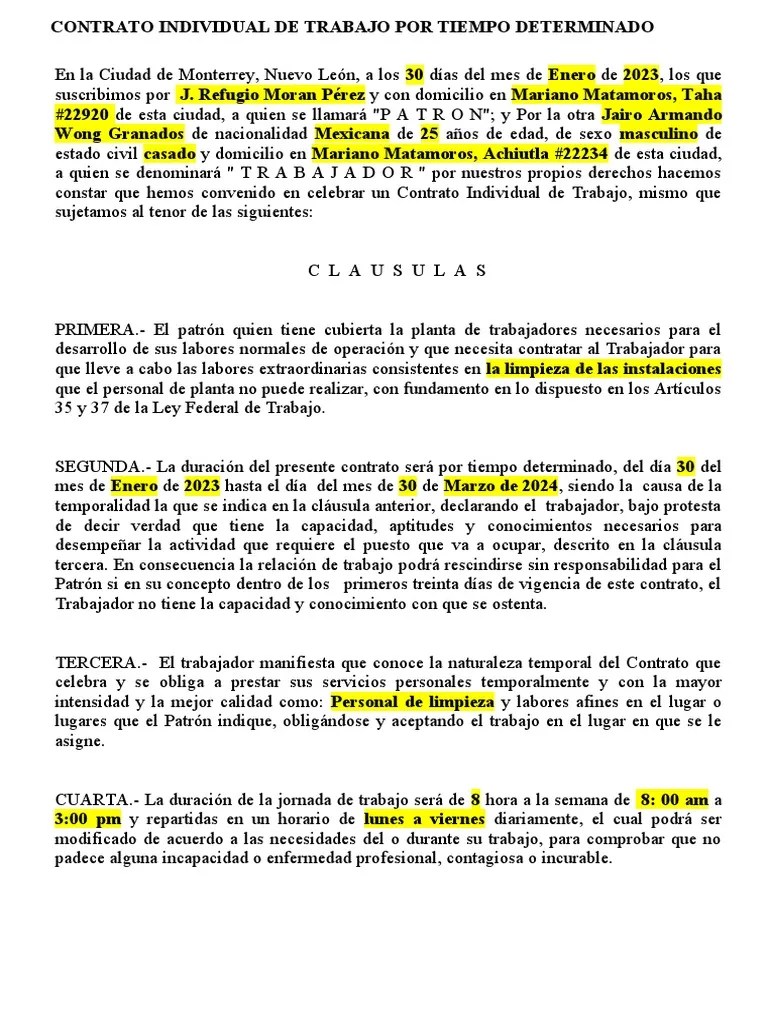 CONTRATO INDIVIDUAL DE TRABAJO POR TIEMPO DETERMINADO

En la Ciudad de Monterrey, Nuevo León, a los 30 días del mes de Enero de 2023, los que suscribimos por J. Refugio Moran Pérez y con domicilio en Mariano Matamoros, Taha #22920 de esta ciudad, a quien se llamará "P A T R O N"; y Por la otra Jairo Armando Wong Granados de nacionalidad Mexicana de 25 años de edad, de sexo masculino de estado civil casado y domicilio en Mariano Matamoros, Achiutla #22234 de esta ciudad, a quien se denominará " T R A B A J A D O R " por nuestros propios derechos hacemos constar que hemos convenido en celebrar un Contrato Individual de Trabajo, mismo que sujetamos al tenor de las siguientes:

C L A U S U L A S

PRIMERA.- El patrón quien tiene cubierta la planta de trabajadores necesarios para el desarrollo de sus labores normales de operación y que necesita contratar al Trabajador para que lleve a cabo las labores extraordinarias consistentes en la limpieza de las instalaciones que el personal de planta no puede realizar, con fundamento en lo dispuesto en los Artículos 35 y 37 de la Ley Federal de Trabajo.

SEGUNDA.- La duración del presente contrato será por tiempo determinado, del día 30 del mes de Enero de 2023 hasta el día del mes de 30 de Marzo de 2024, siendo la causa de la temporalidad la que se indica en la cláusula anterior, declarando el trabajador, bajo protesta de decir verdad que tiene la capacidad, aptitudes y conocimientos necesarios para desempeñar la actividad que requiere el puesto que va a ocupar, descrito en la cláusula tercera. En consecuencia la relación de trabajo podrá rescindirse sin responsabilidad para el Patrón si en su concepto dentro de los primeros treinta días de vigencia de este contrato, el Trabajador no tiene la capacidad y conocimiento con que se ostenta.

TERCERA.- El trabajador manifiesta que conoce la naturaleza temporal del Contrato que celebra y se obliga a prestar sus servicios personales temporalmente y con la mayor intensidad y la mejor calidad como: Personal de limpieza y labores afines en el lugar o lugares que el Patrón indique, obligándose y aceptando el trabajo en el lugar en que se le asigne.

CUARTA.- La duración de la jornada de trabajo será de 8 hora a la semana de 8: 00 am a 3:00 pm y repartidas en un horario de lunes a viernes diariamente, el cual podrá ser modificado de acuerdo a las necesidades del o durante su trabajo, para comprobar que no padece alguna incapacidad o enfermedad profesional, contagiosa o incurable.